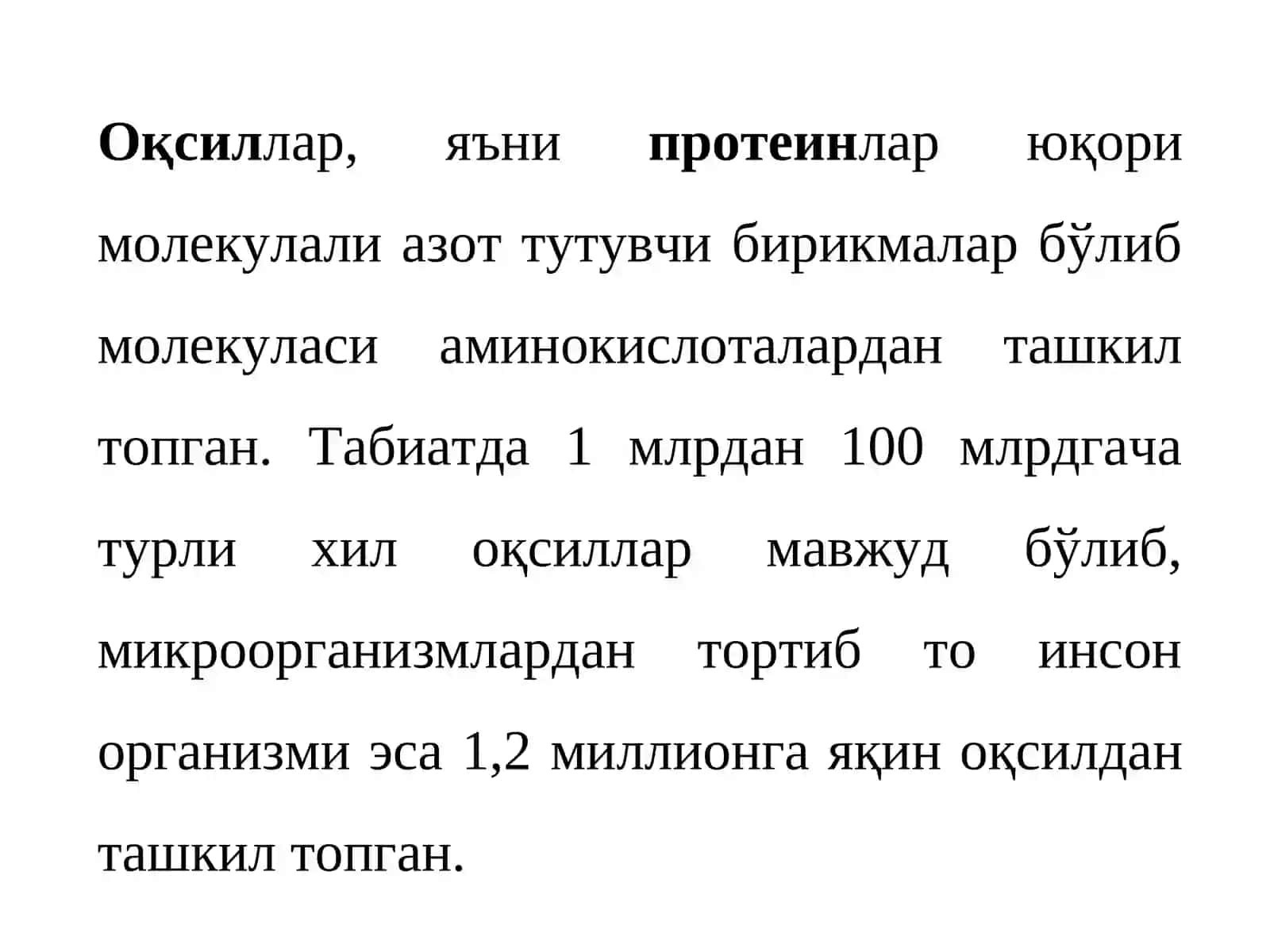 Оқсиллар, яъни протеинлар юқори молекулали азот тутувчи бирикмалар бўлиб молекуласи аминокислоталардан ташкил топган. Табиатда 1 млрдан 100 млрдгача турли хил оқсиллар мавжуд бўлиб, микроорганизмлардан тортиб то инсон организми эса 1,2 миллионга яқин оқсилдан ташкил топган.